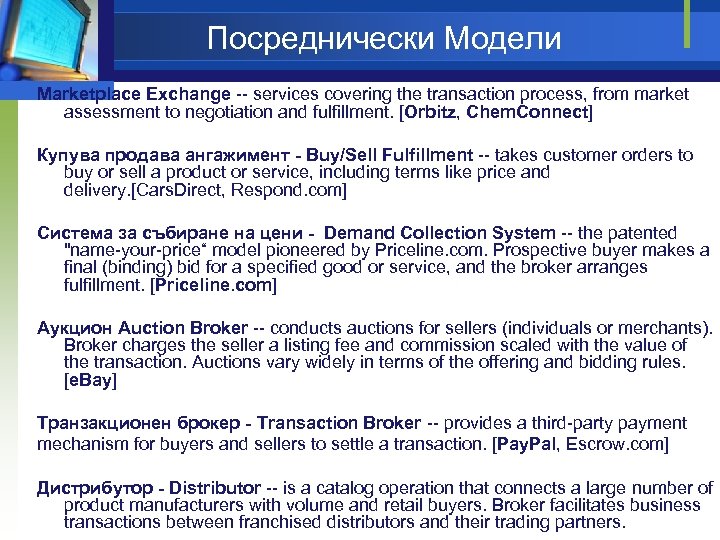 Посреднически Модели

Marketplace Exchange -- services covering the transaction process, from market assessment to negotiation and fulfillment. [Orbitz, ChemConnect]

Купува продава ангажимент - Buy/Sell Fulfillment -- takes customer orders to buy or sell a product or service, including terms like price and delivery.[CarsDirect, Respond.com]

Система за събиране на цени - Demand Collection System -- the patented "name-your-price“ model pioneered by Priceline.com. Prospective buyer makes a final (binding) bid for a specified good or service, and the broker arranges fulfillment. [Priceline.com]

Аукцион Auction Broker -- conducts auctions for sellers (individuals or merchants). Broker charges the seller a listing fee and commission scaled with the value of the transaction. Auctions vary widely in terms of the offering and bidding rules. [eBay]

Транзакционен брокер - Transaction Broker -- provides a third-party payment mechanism for buyers and sellers to settle a transaction. [PayPal, Escrow.com]

Дистрибутор - Distributor -- is a catalog operation that connects a large number of product manufacturers with volume and retail buyers. Broker facilitates business transactions between franchised distributors and their trading partners.